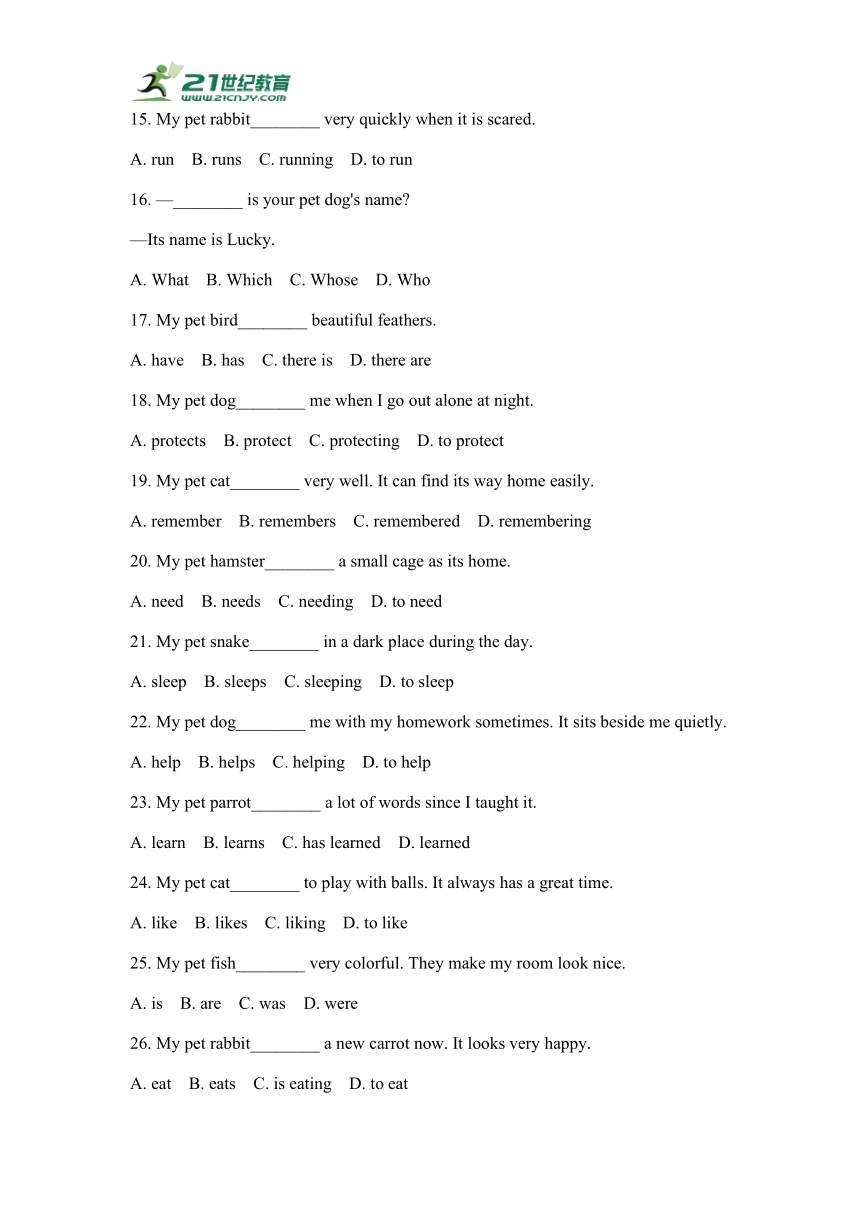 21世纪教育
www.21cnjy.com

15. My pet rabbit________ very quickly when it is scared.

A. run B. runs C. running D. to run

16. —________ is your pet dog's name?

—Its name is Lucky.

A. What B. Which C. Whose D. Who

17. My pet bird________ beautiful feathers.

A. have B. has C. there is D. there are

18. My pet dog________ me when I go out alone at night.

A. protects B. protect C. protecting D. to protect

19. My pet cat________ very well. It can find its way home easily.

A. remember B. remembers C. remembered D. remembering

20. My pet hamster________ a small cage as its home.

A. need B. needs C. needing D. to need

21. My pet snake________ in a dark place during the day.

A. sleep B. sleeps C. sleeping D. to sleep

22. My pet dog________ me with my homework sometimes. It sits beside me quietly.

A. help B. helps C. helping D. to help

23. My pet parrot________ a lot of words since I taught it.

A. learn B. learns C. has learned D. learned

24. My pet cat________ to play with balls. It always has a great time.

A. like B. likes C. liking D. to like

25. My pet fish________ very colorful. They make my room look nice.

A. is B. are C. was D. were

26. My pet rabbit________ a new carrot now. It looks very happy.

A. eat B. eats C. is eating D. to eat